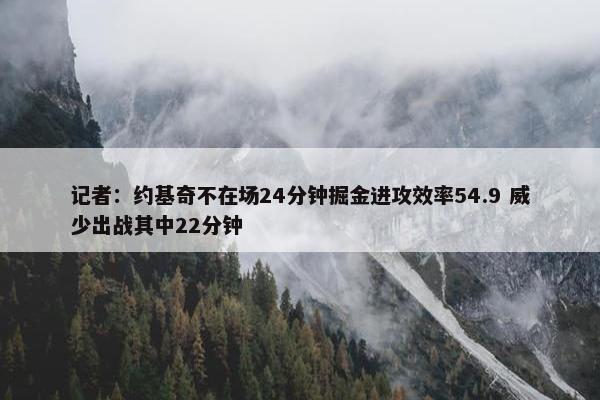 记者：约基奇不在场24分钟掘金进攻效率54.9 威少出战其中22分钟